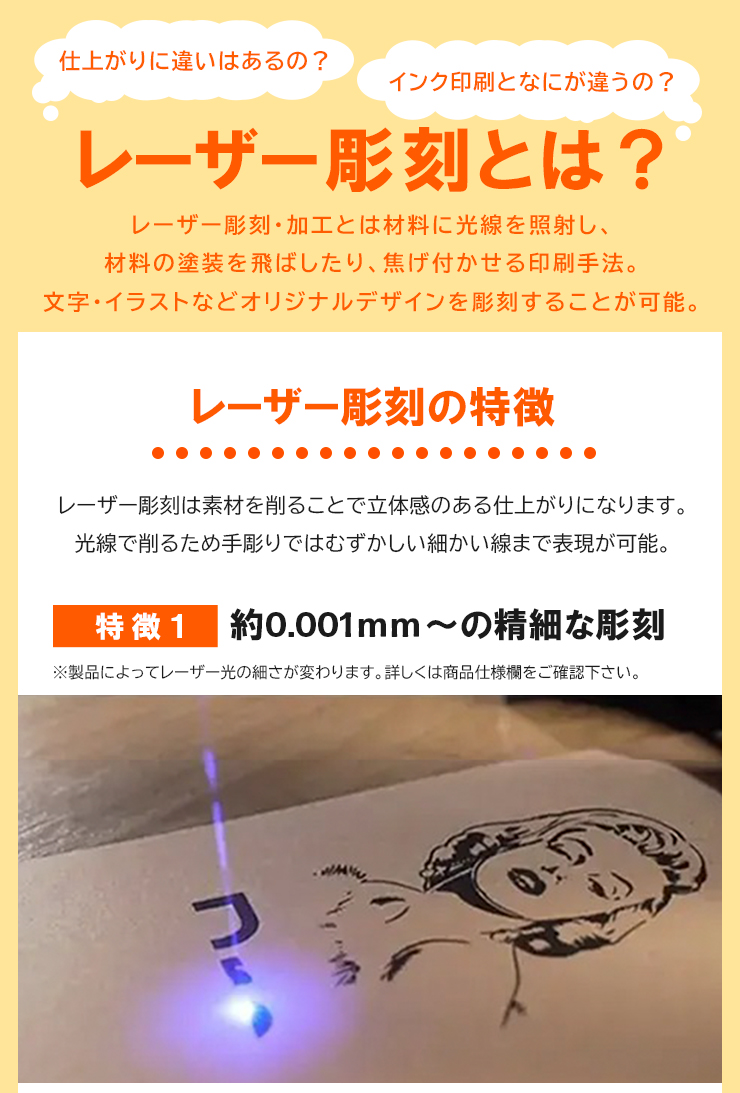 仕上がりに違いはあるの？

インク印刷となにが違うの？

レーザー彫刻とは？

レーザー彫刻・加工とは材料に光線を照射し、材料の塗装を飛ばしたり、焦げ付かせる印刷手法。文字・イラストなどオリジナルデザインを彫刻することが可能。

レーザー彫刻の特徴

レーザー彫刻は素材を削ることで立体感のある仕上がりになります。光線で削るため手彫りではむずかしい細かい線まで表現が可能。

特徴１ 約0.001mm～の精細な彫刻

※製品によってレーザー光の細さが変わります。詳しくは商品仕様欄をご確認下さい。